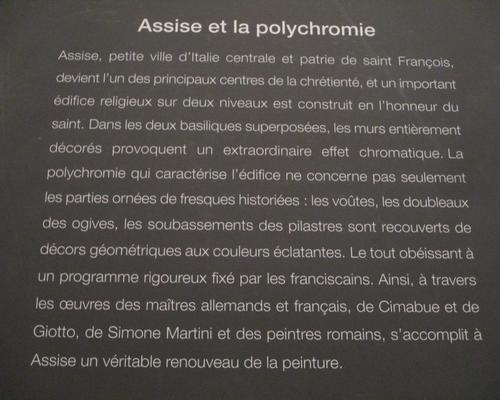 Assise et la polychromie

Assise, petite ville d'Italie centrale et patrie de saint François, devient l'un des principaux centres de la chrétienté, et un important édifice religieux sur deux niveaux est construit en l'honneur du saint. Dans les deux basiliques superposées, les murs entièrement décorés provoquent un extraordinaire effet chromatique. La polychromie qui caractérise l'édifice ne concerne pas seulement les parties ornées de fresques historiées : les voûtes, les doubleaux des ogives, les soubassements des pilastres sont recouverts de décors géométriques aux couleurs éclatantes. Le tout obéissant à un programme rigoureux fixé par les franciscains. Ainsi, à travers les œuvres des maîtres allemands et français, de Cimabue et de Giotto, de Simone Martini et des peintres romains, s'accomplit à Assise un véritable renouveau de la peinture.